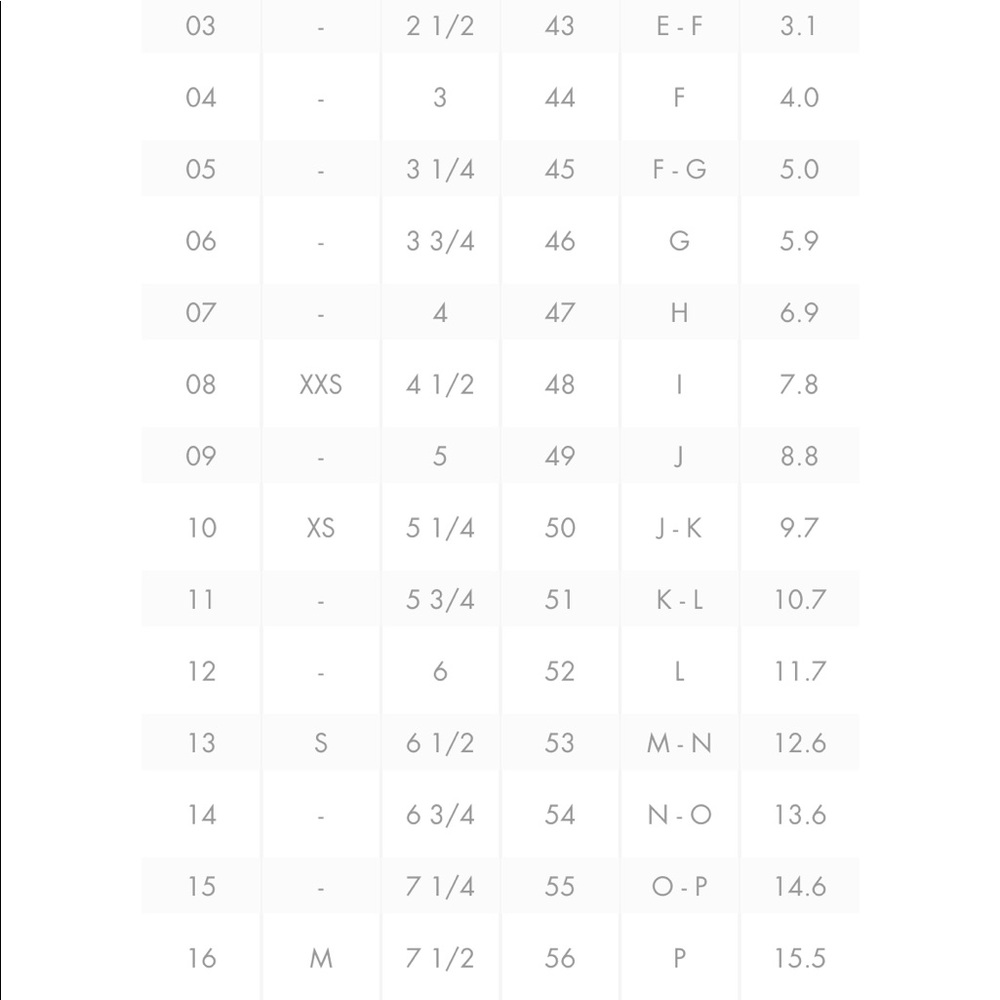 | | | | | | |
|---|---|---|---|---|---|
| 03 | - | 2 1/2 | 43 | E - F | 3.1 |
| 04 | - | 3 | 44 | F | 4.0 |
| 05 | - | 3 1/4 | 45 | F - G | 5.0 |
| 06 | - | 3 3/4 | 46 | G | 5.9 |
| 07 | - | 4 | 47 | H | 6.9 |
| 08 | XXS | 4 1/2 | 48 | I | 7.8 |
| 09 | - | 5 | 49 | J | 8.8 |
| 10 | XS | 5 1/4 | 50 | J - K | 9.7 |
| 11 | - | 5 3/4 | 51 | K - L | 10.7 |
| 12 | - | 6 | 52 | L | 11.7 |
| 13 | S | 6 1/2 | 53 | M - N | 12.6 |
| 14 | - | 6 3/4 | 54 | N - O | 13.6 |
| 15 | - | 7 1/4 | 55 | O - P | 14.6 |
| 16 | M | 7 1/2 | 56 | P | 15.5 |